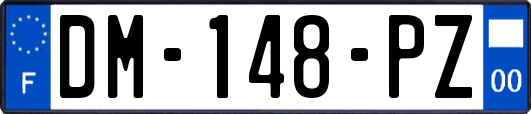 F
DM-148-PZ
00